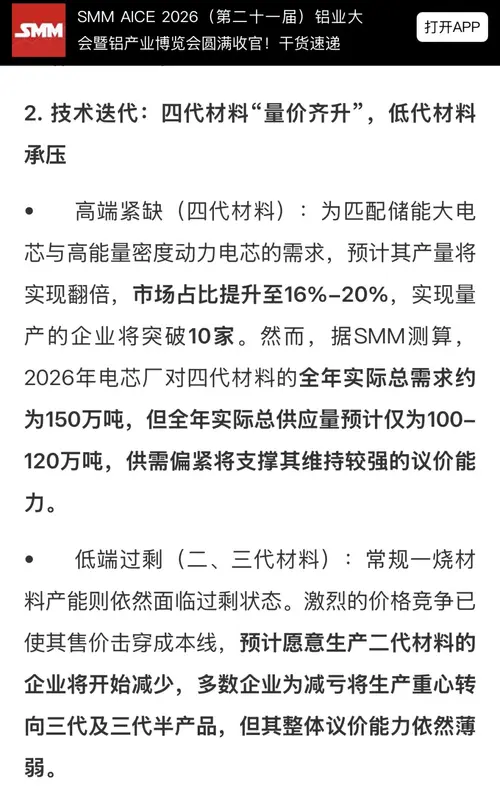 SMM

SMM AICE 2026（第二十一届）铝业大会暨铝产业博览会圆满收官！干货速递

打开APP

2. 技术迭代：四代材料“量价齐升”，低代材料承压

• 高端紧缺（四代材料）：为匹配储能大电芯与高能量密度动力电芯的需求，预计其产量将实现翻倍，市场占比提升至16%-20%，实现量产的企业将突破10家。然而，据SMM测算，2026年电芯厂对四代材料的全年实际总需求约为150万吨，但全年实际总供应量预计仅为100-120万吨，供需偏紧将支撑其维持较强的议价能力。

• 低端过剩（二、三代材料）：常规一烧材料产能则依然面临过剩状态。激烈的价格竞争已使其售价击穿成本线，预计愿意生产二代材料的企业将开始减少，多数企业为减亏将生产重心转向三代及三代半产品，但其整体议价能力依然薄弱。